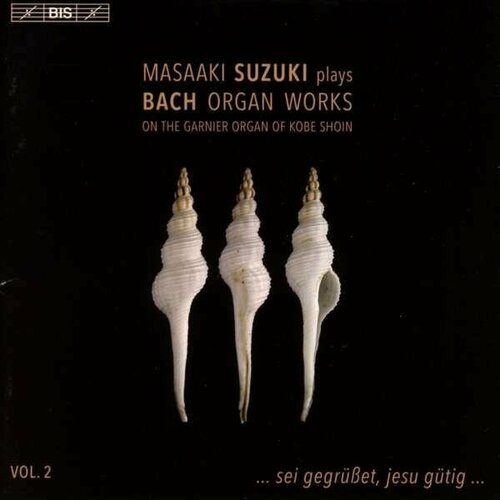 BIS

MASAAKI SUZUKI plays
BACH ORGAN WORKS
ON THE GARNIER ORGAN OF KOBE SHOIN

VOL. 2

... sei gegrüßet, jesu gütig ...